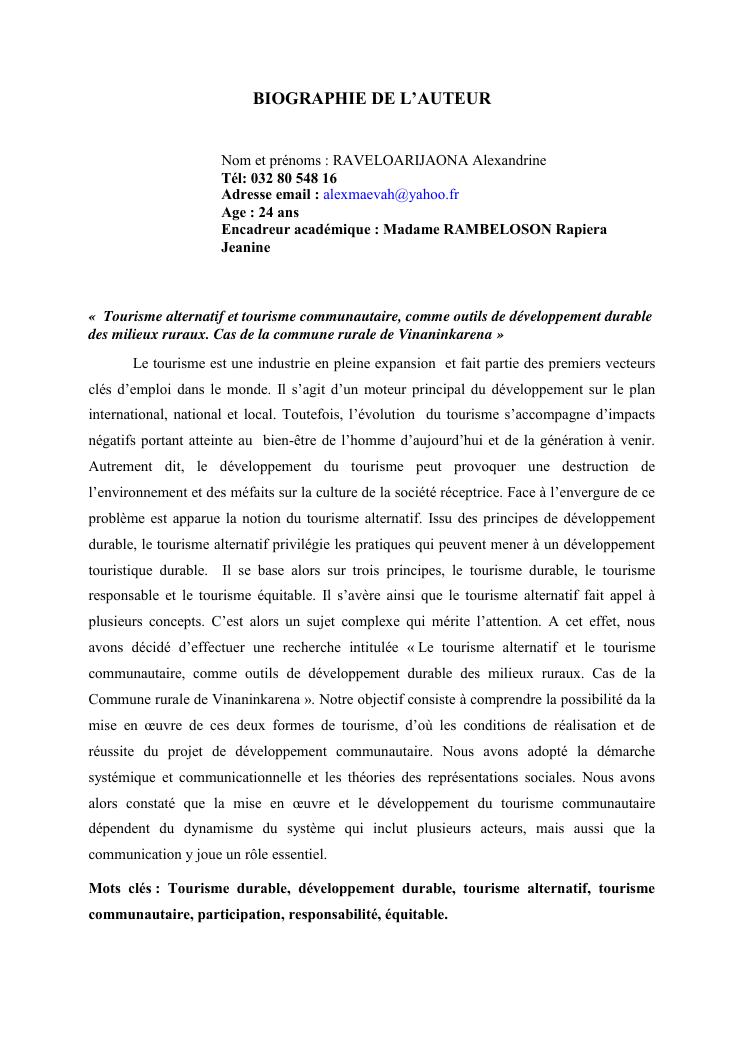 BIOGRAPHIE DE L'AUTEUR

Nom et prénoms : RAVELOARIJAONA Alexandrine
Tél: 032 80 548 16
Adresse email : alexmaevah@yahoo.fr
Age : 24 ans
Encadreur académique : Madame RAMBELOSON Rapiera Jeanine

« Tourisme alternatif et tourisme communautaire, comme outils de développement durable des milieux ruraux. Cas de la commune rurale de Vinaninkarena »

Le tourisme est une industrie en pleine expansion et fait partie des premiers vecteurs clés d'emploi dans le monde. Il s'agit d'un moteur principal du développement sur le plan international, national et local. Toutefois, l'évolution du tourisme s'accompagne d'impacts négatifs portant atteinte au bien-être de l'homme d'aujourd'hui et de la génération à venir. Autrement dit, le développement du tourisme peut provoquer une destruction de l'environnement et des méfaits sur la culture de la société réceptrice. Face à l'envergure de ce problème est apparue la notion du tourisme alternatif. Issu des principes de développement durable, le tourisme alternatif privilégie les pratiques qui peuvent mener à un développement touristique durable. Il se base alors sur trois principes, le tourisme durable, le tourisme responsable et le tourisme équitable. Il s'avère ainsi que le tourisme alternatif fait appel à plusieurs concepts. C'est alors un sujet complexe qui mérite l'attention. A cet effet, nous avons décidé d'effectuer une recherche intitulée « Le tourisme alternatif et le tourisme communautaire, comme outils de développement durable des milieux ruraux. Cas de la Commune rurale de Vinaninkarena ». Notre objectif consiste à comprendre la possibilité da la mise en œuvre de ces deux formes de tourisme, d'où les conditions de réalisation et de réussite du projet de développement communautaire. Nous avons adopté la démarche systémique et communicationnelle et les théories des représentations sociales. Nous avons alors constaté que la mise en œuvre et le développement du tourisme communautaire dépendent du dynamisme du système qui inclut plusieurs acteurs, mais aussi que la communication y joue un rôle essentiel.

Mots clés : Tourisme durable, développement durable, tourisme alternatif, tourisme communautaire, participation, responsabilité, équitable.